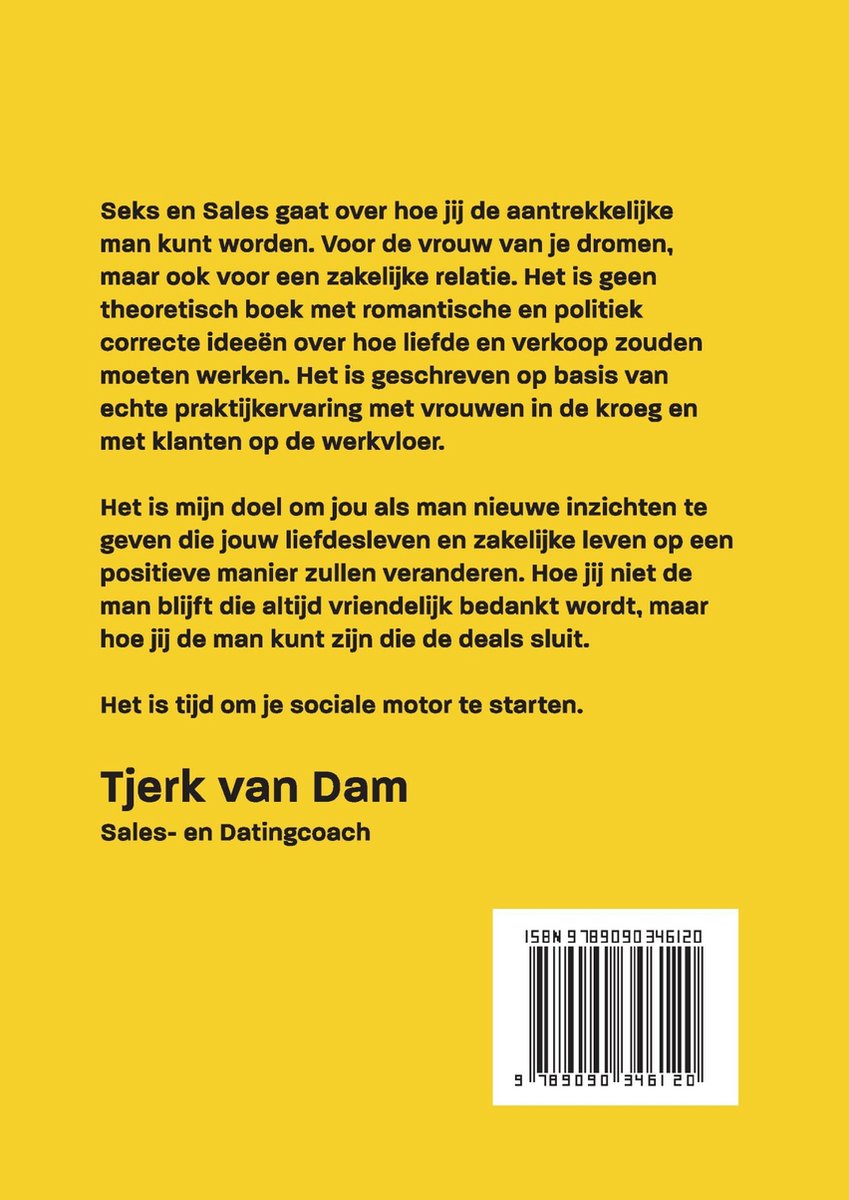 Seks en Sales gaat over hoe jij de aantrekkelijke man kunt worden. Voor de vrouw van je dromen, maar ook voor een zakelijke relatie. Het is geen theoretisch boek met romantische en politiek correcte ideeën over hoe liefde en verkoop zouden moeten werken. Het is geschreven op basis van echte praktijkervaring met vrouwen in de kroeg en met klanten op de werkvloer.

Het is mijn doel om jou als man nieuwe inzichten te geven die jouw liefdesleven en zakelijke leven op een positieve manier zullen veranderen. Hoe jij niet de man blijft die altijd vriendelijk bedankt wordt, maar hoe jij de man kunt zijn die de deals sluit.

Het is tijd om je sociale motor te starten.

Tjerk van Dam
Sales- en Datingcoach

ISBN 9789090346120
9 789090 346120